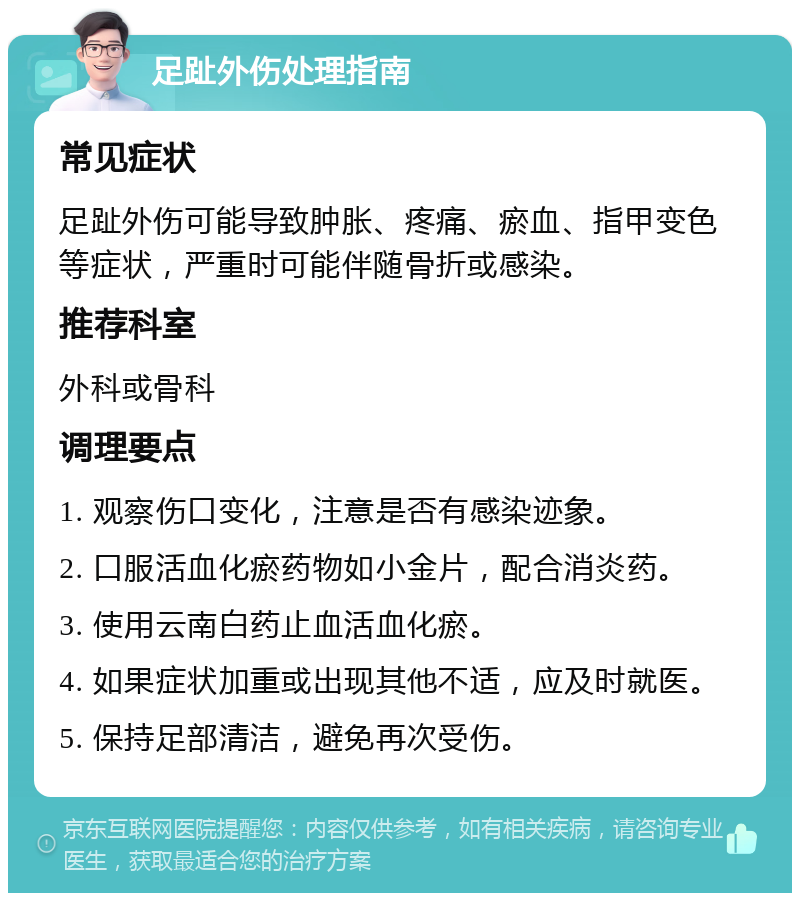 足趾外伤处理指南

常见症状

足趾外伤可能导致肿胀、疼痛、瘀血、指甲变色等症状，严重时可能伴随骨折或感染。

推荐科室

外科或骨科

调理要点

1. 观察伤口变化，注意是否有感染迹象。

2. 口服活血化瘀药物如小金片，配合消炎药。

3. 使用云南白药止血活血化瘀。

4. 如果症状加重或出现其他不适，应及时就医。

5. 保持足部清洁，避免再次受伤。

京东互联网医院提醒您：内容仅供参考，如有相关疾病，请咨询专业医生，获取最适合您的治疗方案